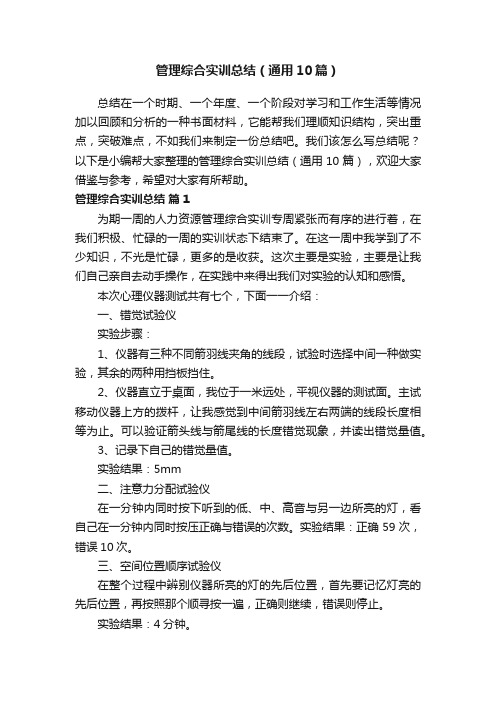 管理综合实训总结（通用10篇）

总结在一个时期、一个年度、一个阶段对学习和工作生活等情况加以回顾和分析的一种书面材料，它能帮我们理顺知识结构，突出重点，突破难点，不如我们来制定一份总结吧。我们该怎么写总结呢？以下是小编帮大家整理的管理综合实训总结（通用10篇），欢迎大家借鉴与参考，希望对大家有所帮助。

管理综合实训总结 篇1

为期一周的人力资源管理综合实训专周紧张而有序的进行着，在我们积极、忙碌的一周的实训状态下结束了。在这一周中我学到了不少知识，不光是忙碌，更多的是收获。这次主要是实验，主要是让我们自己亲自去动手操作，在实践中来得出我们对实验的认知和感悟。

本次心理仪器测试共有七个，下面一一介绍：

一、错觉试验仪

实验步骤：

1、仪器有三种不同箭羽线夹角的线段，试验时选择中间一种做实验，其余的两种用挡板挡住。

2、仪器直立于桌面，我位于一米远处，平视仪器的测试面。主试移动仪器上方的拨杆，让我感觉到中间箭羽线左右两端的线段长度相等为止。可以验证箭头线与箭尾线的长度错觉现象，并读出错觉量值。

3、记录下自己的错觉量值。

实验结果：5mm

二、注意力分配试验仪

在一分钟内同时按下听到的低、中、高音与另一边所亮的灯，看自己在一分钟内同时按压正确与错误的次数。实验结果：正确59次，错误10次。

三、空间位置顺序试验仪

在整个过程中辨别仪器所亮的灯的先后位置，首先要记忆灯亮的先后位置，再按照那个顺寻按一遍，正确则继续，错误则停止。

实验结果：4分钟。